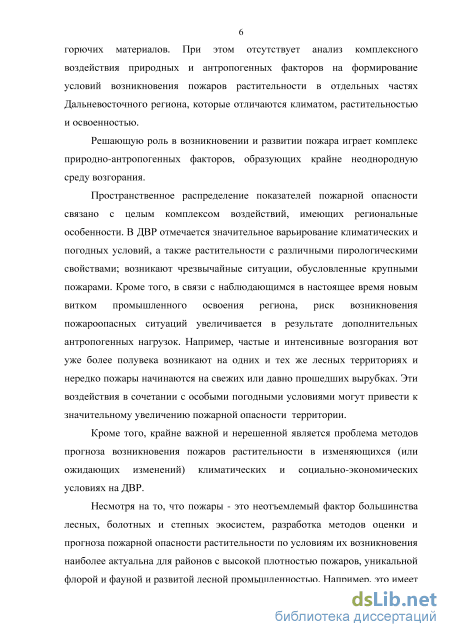 6

горючих материалов. При этом отсутствует анализ комплексного воздействия природных и антропогенных факторов на формирование условий возникновения пожаров растительности в отдельных частях Дальневосточного региона, которые отличаются климатом, растительностью и освоенностью.

Решающую роль в возникновении и развитии пожара играет комплекс природно-антропогенных факторов, образующих крайне неоднородную среду возгорания.

Пространственное распределение показателей пожарной опасности связано с целым комплексом воздействий, имеющих региональные особенности. В ДВР отмечается значительное варьирование климатических и погодных условий, а также растительности с различными пирологическими свойствами; возникают чрезвычайные ситуации, обусловленные крупными пожарами. Кроме того, в связи с наблюдающимся в настоящее время новым витком промышленного освоения региона, риск возникновения пожароопасных ситуаций увеличивается в результате дополнительных антропогенных нагрузок. Например, частые и интенсивные возгорания вот уже более полувека возникают на одних и тех же лесных территориях и нередко пожары начинаются на свежих или давно прошедших вырубках. Эти воздействия в сочетании с особыми погодными условиями могут привести к значительному увеличению пожарной опасности территории.

Кроме того, крайне важной и нерешенной является проблема методов прогноза возникновения пожаров растительности в изменяющихся (или ожидающих изменений) климатических и социально-экономических условиях на ДВР.

Несмотря на то, что пожары - это неотъемлемый фактор большинства лесных, болотных и степных экосистем, разработка методов оценки и прогноза пожарной опасности растительности по условиям их возникновения наиболее актуальна для районов с высокой плотностью пожаров, уникальной флорой и фауной и развитой лесной промышленностью. Например, это имеет

dsLib.net
библиотека диссертаций